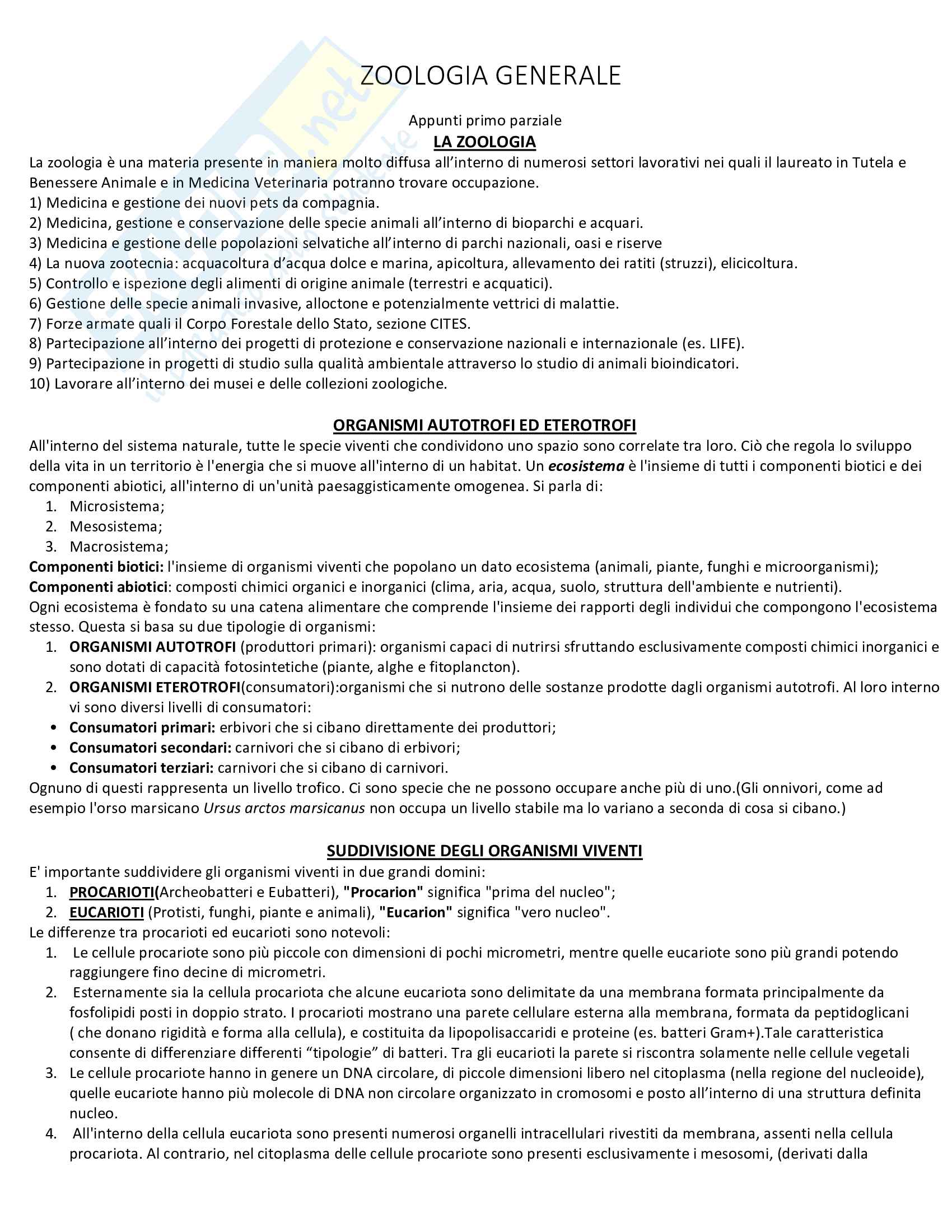 ZOOLOGIA GENERALE

Appunti primo parziale

LA ZOOLOGIA

La zoologia è una materia presente in maniera molto diffusa all'interno di numerosi settori lavorativi nei quali il laureato in Tutela e Benessere Animale e in Medicina Veterinaria potranno trovare occupazione.
1) Medicina e gestione dei nuovi pets da compagnia.
2) Medicina, gestione e conservazione delle specie animali all'interno di bioparchi e acquari.
3) Medicina e gestione delle popolazioni selvatiche all'interno di parchi nazionali, oasi e riserve
4) La nuova zootecnia: acquacoltura d'acqua dolce e marina, apicoltura, allevamento dei ratiti (struzzi), elicicoltura.
5) Controllo e ispezione degli alimenti di origine animale (terrestri e acquatici).
6) Gestione delle specie animali invasive, alloctone e potenzialmente vettrici di malattie.
7) Forze armate quali il Corpo Forestale dello Stato, sezione CITES.
8) Partecipazione all'interno dei progetti di protezione e conservazione nazionali e internazionale (es. LIFE).
9) Partecipazione in progetti di studio sulla qualità ambientale attraverso lo studio di animali bioindicatori.
10) Lavorare all'interno dei musei e delle collezioni zoologiche.

ORGANISMI AUTOTROFI ED ETEROTROFI

All'interno del sistema naturale, tutte le specie viventi che condividono uno spazio sono correlate tra loro. Ciò che regola lo sviluppo della vita in un territorio è l'energia che si muove all'interno di un habitat. Un ecosistema è l'insieme di tutti i componenti biotici e dei componenti abiotici, all'interno di un'unità paesaggisticamente omogenea. Si parla di:
1. Microsistema;
2. Mesosistema;
3. Macrosistema;
Componenti biotici: l'insieme di organismi viventi che popolano un dato ecosistema (animali, piante, funghi e microorganismi);
Componenti abiotici: composti chimici organici e inorganici (clima, aria, acqua, suolo, struttura dell'ambiente e nutrienti).
Ogni ecosistema è fondato su una catena alimentare che comprende l'insieme dei rapporti degli individui che compongono l'ecosistema stesso. Questa si basa su due tipologie di organismi:
1. ORGANISMI AUTOTROFI (produttori primari): organismi capaci di nutrirsi sfruttando esclusivamente composti chimici inorganici e sono dotati di capacità fotosintetiche (piante, alghe e fitoplancton).
2. ORGANISMI ETEROTROFI(consumatori):organismi che si nutrono delle sostanze prodotte dagli organismi autotrofi. Al loro interno vi sono diversi livelli di consumatori:
• Consumatori primari: erbivori che si cibano direttamente dei produttori;
• Consumatori secondari: carnivori che si cibano di erbivori;
• Consumatori terziari: carnivori che si cibano di carnivori.
Ognuno di questi rappresenta un livello trofico. Ci sono specie che ne possono occupare anche più di uno.(Gli onnivori, come ad esempio l'orso marsicano Ursus arctos marsicanus non occupa un livello stabile ma lo variano a seconda di cosa si cibano.)

SUDDIVISIONE DEGLI ORGANISMI VIVENTI

E' importante suddividere gli organismi viventi in due grandi domini:
1. PROCARIOTI(Archeobatteri e Eubatteri), "Procarion" significa "prima del nucleo";
2. EUCARIOTI (Protisti, funghi, piante e animali), "Eucarion" significa "vero nucleo".
Le differenze tra procarioti ed eucarioti sono notevoli:
1. Le cellule procariote sono più piccole con dimensioni di pochi micrometri, mentre quelle eucariote sono più grandi potendo raggiungere fino decine di micrometri.
2. Esternamente sia la cellula procariota che alcune eucariota sono delimitate da una membrana formata principalmente da fosfolipidi posti in doppio strato. I procarioti mostrano una parete cellulare esterna alla membrana, formata da peptidoglicani ( che donano rigidità e forma alla cellula), e costituita da lipopolisaccaridi e proteine (es. batteri Gram+).Tale caratteristica consente di differenziare differenti "tipologie" di batteri. Tra gli eucarioti la parete si riscontra solamente nelle cellule vegetali
3. Le cellule procariote hanno in genere un DNA circolare, di piccole dimensioni libero nel citoplasma (nella regione del nucleoide), quelle eucariote hanno più molecole di DNA non circolare organizzato in cromosomi e posto all'interno di una struttura definita nucleo.
4. All'interno della cellula eucariota sono presenti numerosi organelli intracellulari rivestiti da membrana, assenti nella cellula procariota. Al contrario, nel citoplasma delle cellule procariote sono presenti esclusivamente i mesosomi, (derivati dalla